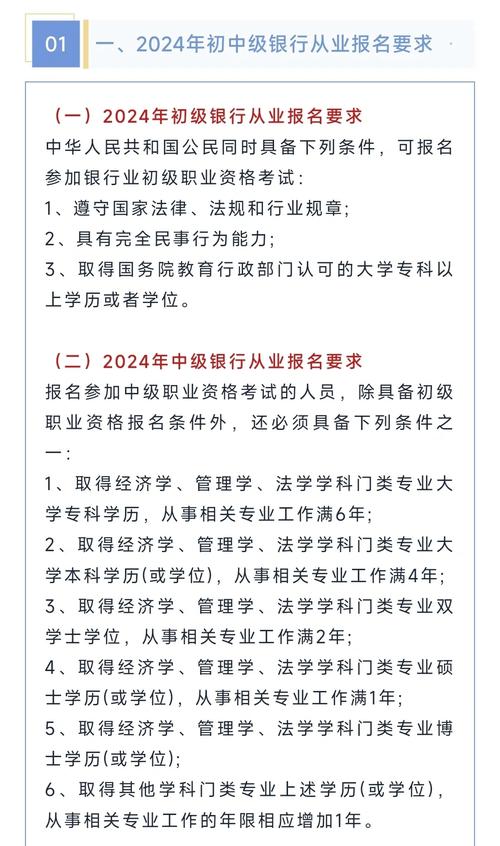 01 一、2024年初中级银行从业报名要求

（一）2024年初级银行从业报名要求

中华人民共和国公民同时具备下列条件，可报名参加银行业初级职业资格考试：

1、遵守国家法律、法规和行业规章；

2、具有完全民事行为能力；

3、取得国务院教育行政部门认可的大学专科以上学历或者学位。

（二）2024年中级银行从业报名要求

报名参加中级职业资格考试的人员，除具备初级职业资格报名条件外，还必须具备下列条件之一：

1、取得经济学、管理学、法学学科门类专业大学专科学历，从事相关专业工作满6年；

2、取得经济学、管理学、法学学科门类专业大学本科学历(或学位)，从事相关专业工作满4年；

3、取得经济学、管理学、法学学科门类专业双学士学位，从事相关专业工作满2年；

4、取得经济学、管理学、法学学科门类专业硕士学历(或学位)，从事相关专业工作满1年；

5、取得经济学、管理学、法学学科门类专业博士学历(或学位)；

6、取得其他学科门类专业上述学历(或学位)，从事相关专业工作的年限相应增加1年。